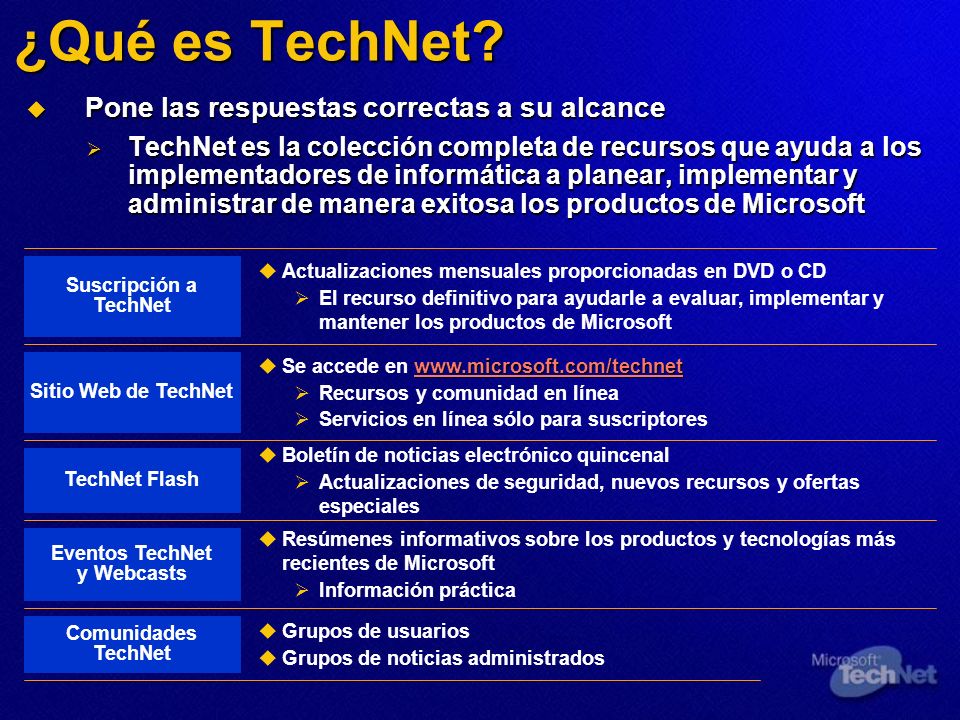 ¿Qué es TechNet?

Pone las respuestas correctas a su alcance

TechNet es la colección completa de recursos que ayuda a los implementadores de informática a planear, implementar y administrar de manera exitosa los productos de Microsoft

Suscripción a TechNet

Actualizaciones mensuales proporcionadas en DVD o CD

El recurso definitivo para ayudarle a evaluar, implementar y mantener los productos de Microsoft

Sitio Web de TechNet

Se accede en www.microsoft.com/technet

Recursos y comunidad en línea

Servicios en línea sólo para suscriptores

TechNet Flash

Boletín de noticias electrónico quincenal

Actualizaciones de seguridad, nuevos recursos y ofertas especiales

Eventos TechNet y Webcasts

Resúmenes informativos sobre los productos y tecnologías más recientes de Microsoft

Información práctica

Comunidades TechNet

Grupos de usuarios

Grupos de noticias administrados

Microsoft TechNet